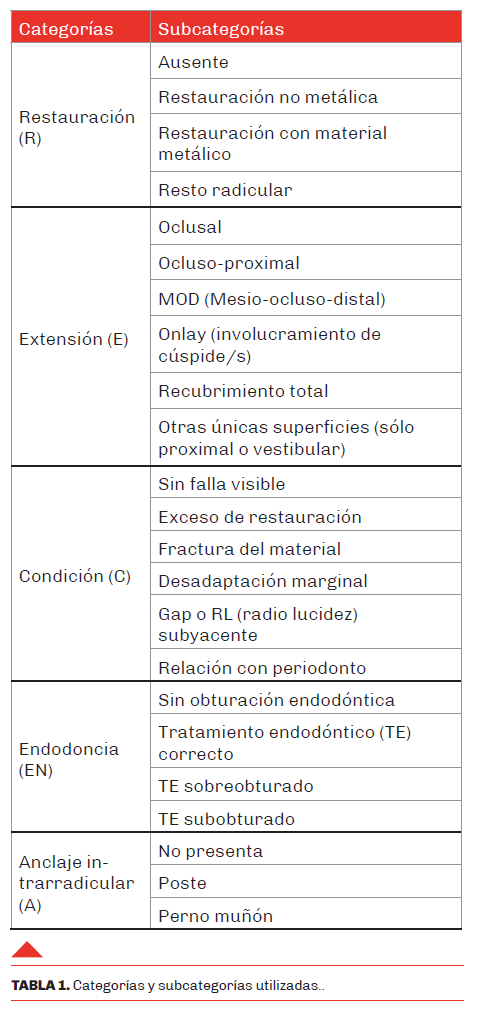 | Categorías | Subcategorías |
|---|---|
| Restauración (R) | Ausente |
| | Restauración no metálica |
| | Restauración con material metálico |
| | Resto radicular |
| Extensión (E) | Oclusal |
| | Ocluso-proximal |
| | MOD (Mesio-ocluso-distal) |
| | Onlay (involucramiento de cúspide/s) |
| | Recubrimiento total |
| | Otras únicas superficies (sólo proximal o vestibular) |
| Condición (C) | Sin falla visible |
| | Exceso de restauración |
| | Fractura del material |
| | Desadaptación marginal |
| | Gap o RL (radio lucidez) subyacente |
| | Relación con periodonto |
| Endodoncia (EN) | Sin obturación endodóntica |
| | Tratamiento endodóntico (TE) correcto |
| | TE sobreobturado |
| | TE subobturado |
| Anclaje intrarradicular (A) | No presenta |
| | Poste |
| | Perno muñón |

TABLA 1. Categorías y subcategorías utilizadas..